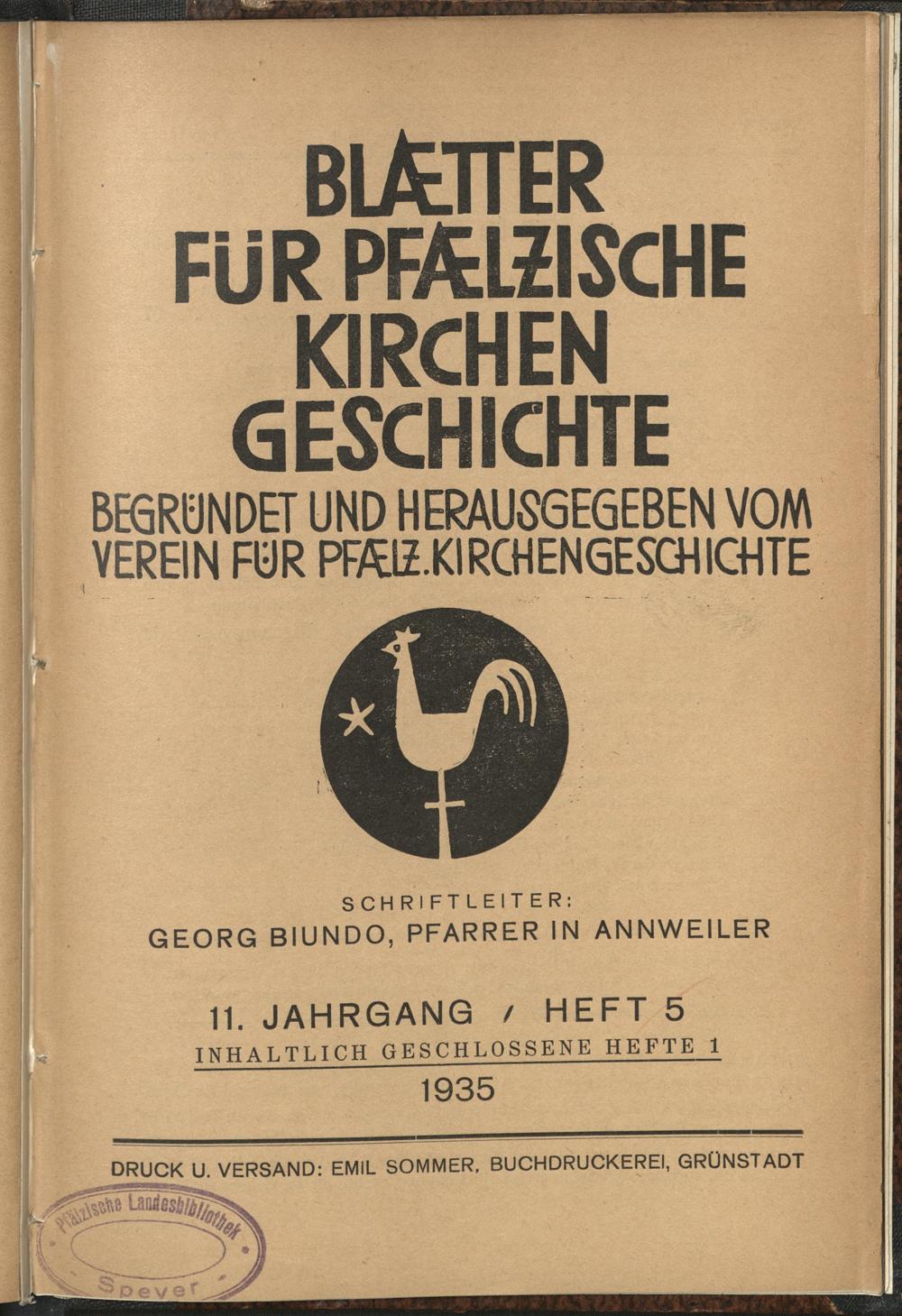 BLÆTTER FÜR PFÆLZISCHE KIRCHEN GESCHICHTE

BEGRÜNDET UND HERAUSGEGEBEN VOM VEREIN FÜR PFÆLZ. KIRCHENGESCHICHTE

SCHRIFTLEITER:
GEORG BIUNDO, PFARRER IN ANNWEILER

11. JAHRGANG / HEFT 5
INHALTLICH GESCHLOSSENE HEFTE 1
1935

DRUCK U. VERSAND: EMIL SOMMER, BUCHDRUCKEREI, GRÜNSTADT

Pfälzische Landesbibliothek
Speyer